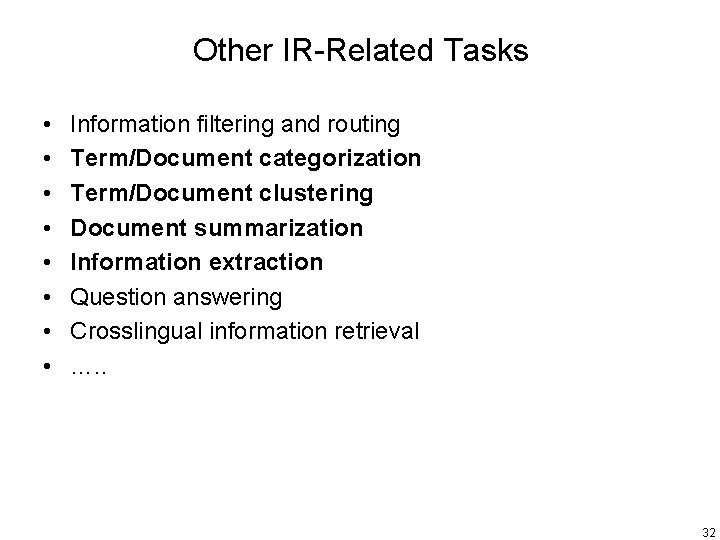 Other IR-Related Tasks

• Information filtering and routing
• Term/Document categorization
• Term/Document clustering
• Document summarization
• Information extraction
• Question answering
• Crosslingual information retrieval
• …..

32